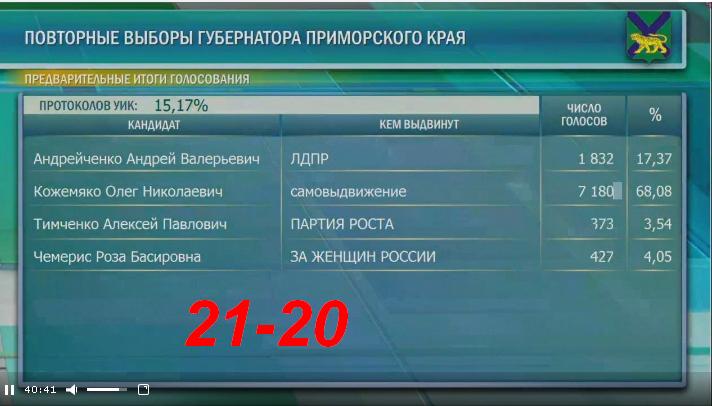 ПОВТОРНЫЕ ВЫБОРЫ ГУБЕРНАТОРА ПРИМОРСКОГО КРАЯ

ПРЕДВАРИТЕЛЬНЫЕ ИТОГИ ГОЛОСОВАНИЯ

ПРОТОКОЛОВ УИК: 15,17%

| КАНДИДАТ | КЕМ ВЫДВИНУТ | ЧИСЛО ГОЛОСОВ | % |
|---|---|---|---|
| Андрейченко Андрей Валерьевич | ЛДПР | 1 832 | 17,37 |
| Кожемяко Олег Николаевич | самовыдвижение | 7 180 | 68,08 |
| Тимченко Алексей Павлович | ПАРТИЯ РОСТА | 373 | 3,54 |
| Чемерис Роза Басировна | ЗА ЖЕНЩИН РОССИИ | 427 | 4,05 |

21-20

40:41